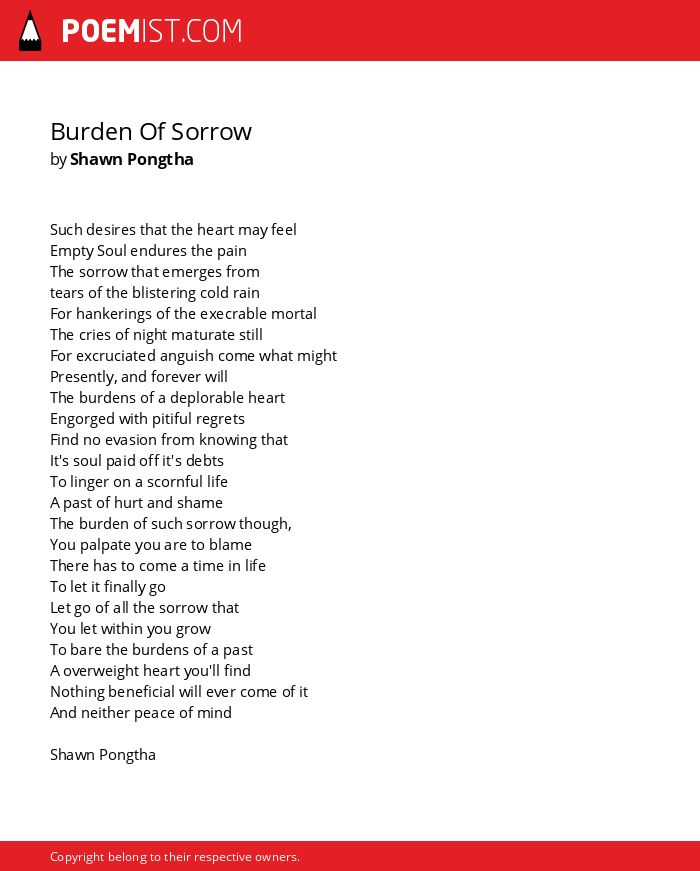 POEMIST.COM

Burden Of Sorrow
by Shawn Pongtha

Such desires that the heart may feel
Empty Soul endures the pain
The sorrow that emerges from
tears of the blistering cold rain
For hankerings of the execrable mortal
The cries of night maturate still
For excruciated anguish come what might
Presently, and forever will
The burdens of a deplorable heart
Engorged with pitiful regrets
Find no evasion from knowing that
It's soul paid off it's debts
To linger on a scornful life
A past of hurt and shame
The burden of such sorrow though,
You palpate you are to blame
There has to come a time in life
To let it finally go
Let go of all the sorrow that
You let within you grow
To bare the burdens of a past
A overweight heart you'll find
Nothing beneficial will ever come of it
And neither peace of mind

Shawn Pongtha

Copyright belong to their respective owners.